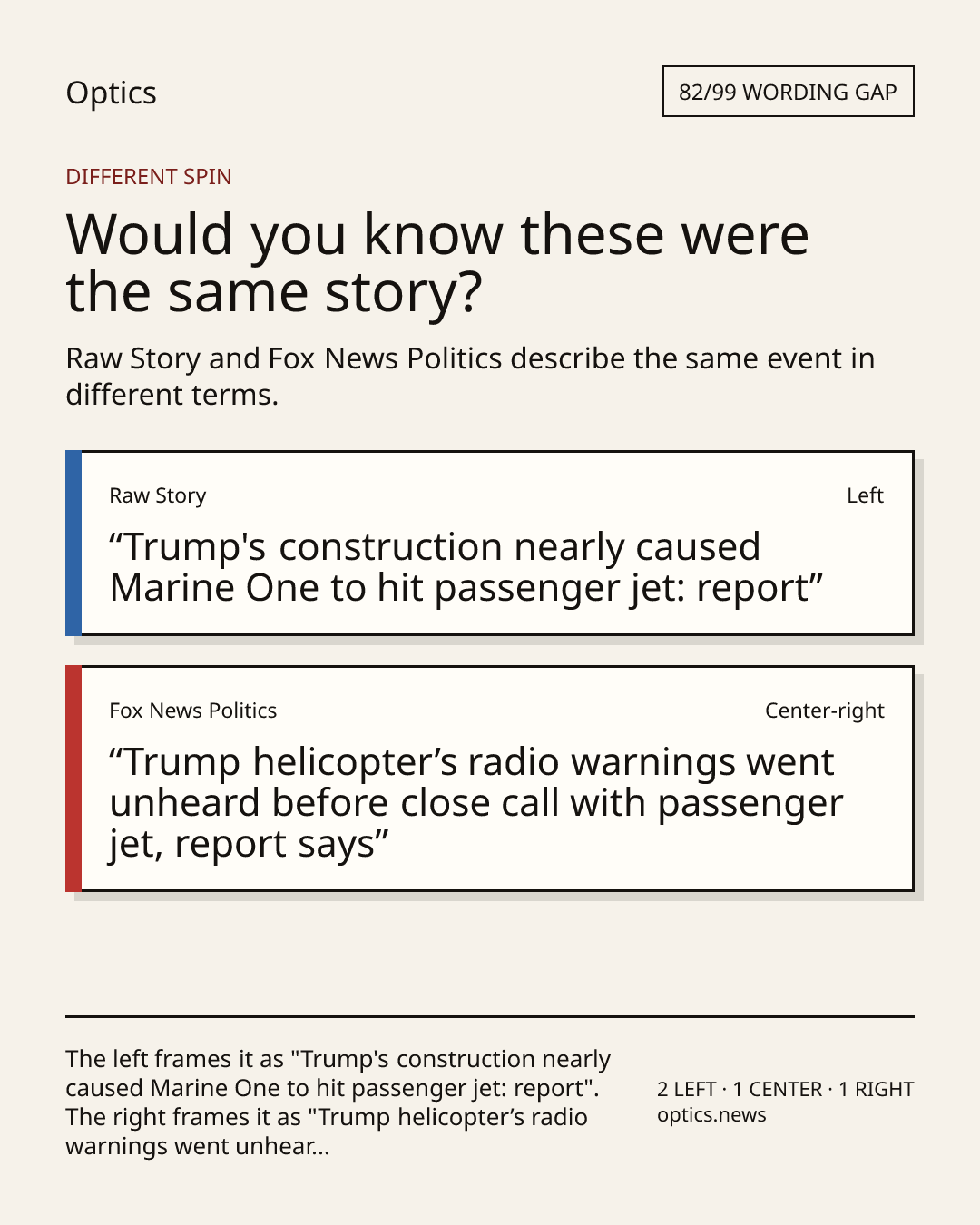 Optics

82/99 WORDING GAP

DIFFERENT SPIN

Would you know these were the same story?

Raw Story and Fox News Politics describe the same event in different terms.

Raw Story

Left

“Trump's construction nearly caused Marine One to hit passenger jet: report”

Fox News Politics

Center-right

“Trump helicopter’s radio warnings went unheard before close call with passenger jet, report says”

The left frames it as "Trump's construction nearly caused Marine One to hit passenger jet: report". The right frames it as "Trump helicopter’s radio warnings went unhear...

2 LEFT · 1 CENTER · 1 RIGHT
optics.news